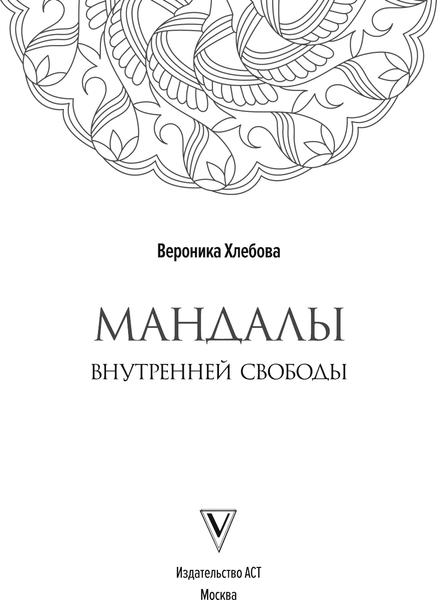 Вероника Хлебова

МАНДАЛЫ

ВНУТРЕННЕЙ СВОБОДЫ

V

Издательство АСТ
Москва